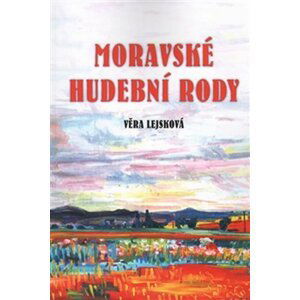 MORAVSKÉ HUDEBNÍ RODY

VĚRA LEJSKOVÁ